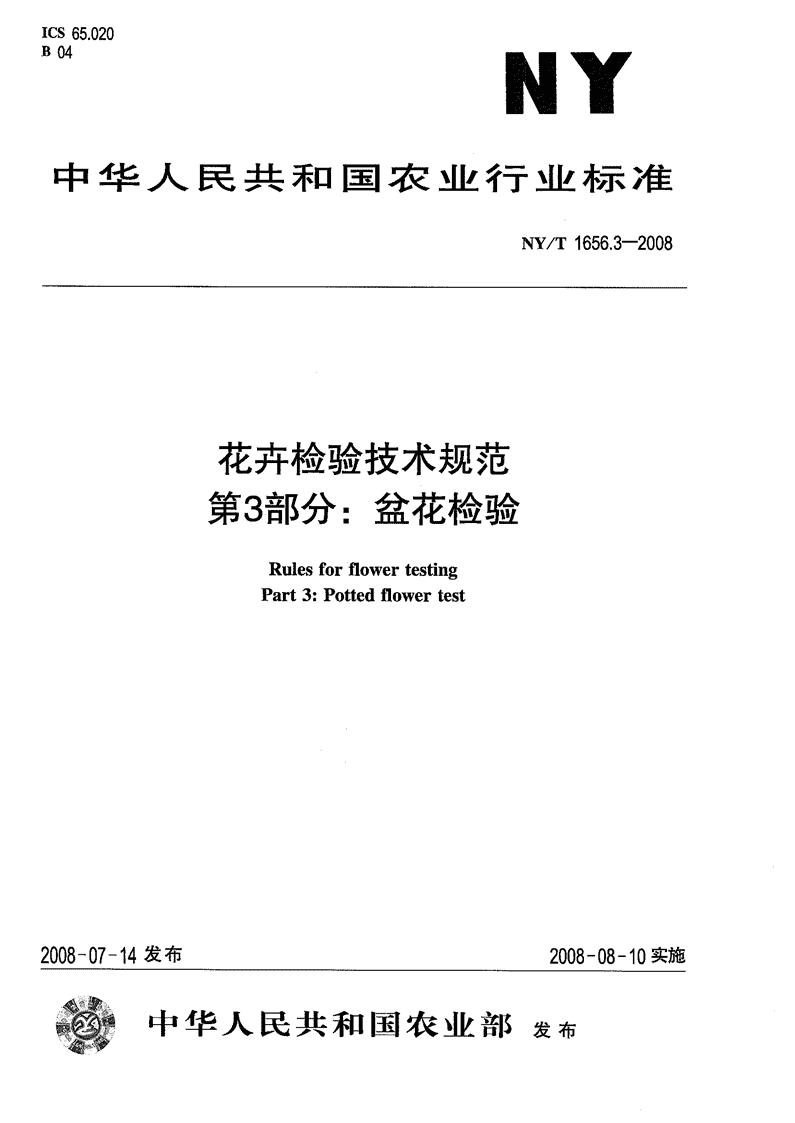 ICS 65.020
B 04

NY

中华人民共和国农业行业标准

NY/T 1656.3—2008

花卉检验技术规范
第3部分：盆花检验

Rules for flower testing
Part 3: Potted flower test

2008-07-14 发布

2008-08-10 实施

中华人民共和国农业部 发布